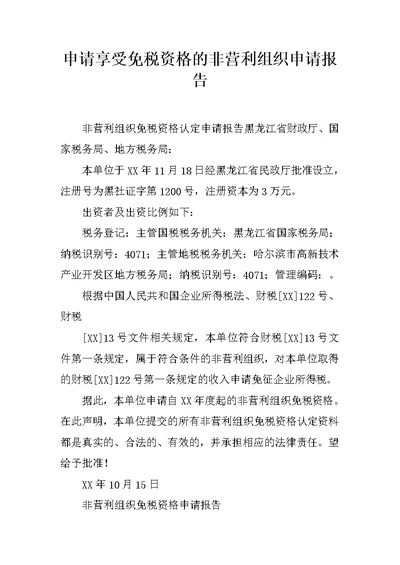 申请享受免税资格的非营利组织申请报告

非营利组织免税资格认定申请报告黑龙江省财政厅、国家税务局、地方税务局：

本单位于XX年11月18日经黑龙江省民政厅批准设立，注册号为黑社证字第1200号，注册资本为3万元。

出资者及出资比例如下：

税务登记：主管国税税务机关：黑龙江省国家税务局；纳税识别号：4071；主管地税税务机关：哈尔滨市高新技术产业开发区地方税务局；纳税识别号：4071；管理编码：。

根据中国人民共和国企业所得税法、财税[XX]122号、财税

[XX]13号文件相关规定，本单位符合财税[XX]13号文件第一条规定，属于符合条件的非营利组织，对本单位取得的财税[XX]122号第一条规定的收入申请免征企业所得税。

据此，本单位申请自XX年度起的非营利组织免税资格。在此声明，本单位提交的所有非营利组织免税资格认定资料都是真实的、合法的、有效的，并承担相应的法律责任。望给予批准！

XX年10月15日

非营利组织免税资格申请报告